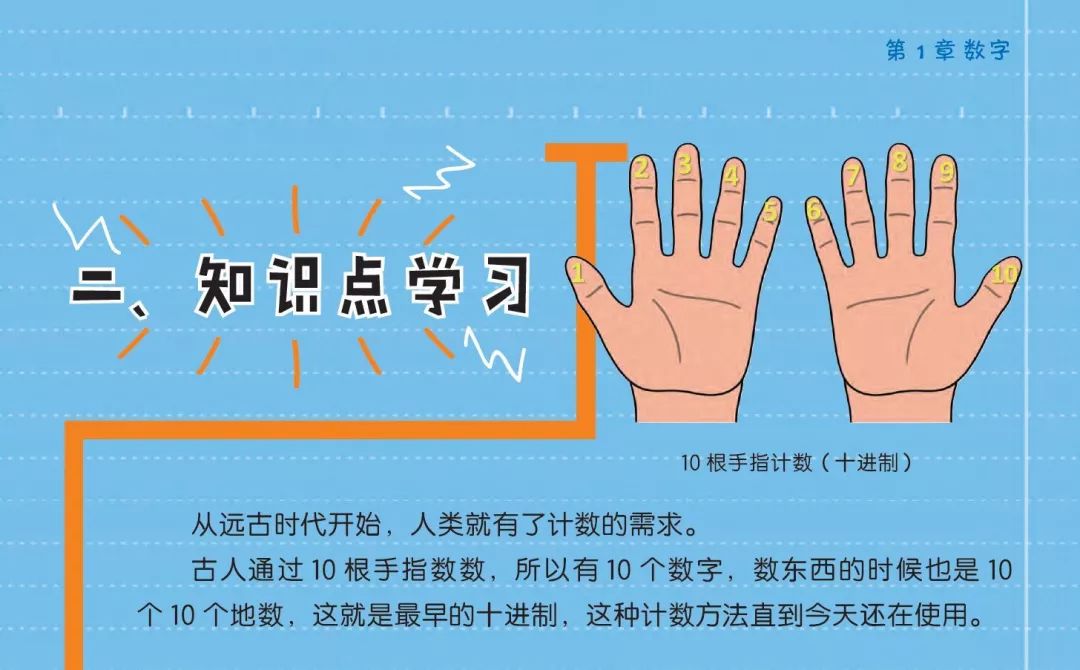 第 1 章 数字

二、知识点学习

1 2 3 4 5 6 7 8 9 10

10 根手指计数（十进制）

从远古时代开始，人类就有了计数的需求。

古人通过 10 根手指数数，所以有 10 个数字，数东西的时候也是 10 个 10 个地数，这就是最早的十进制，这种计数方法直到今天还在使用。